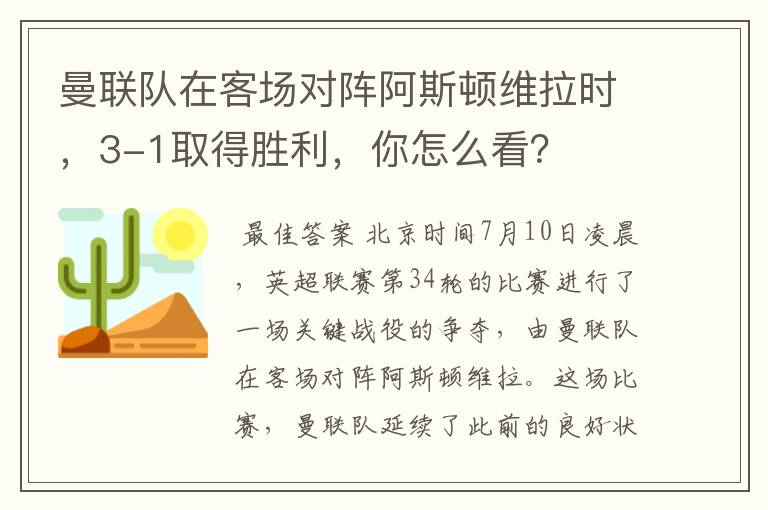 曼联队在客场对阵阿斯顿维拉时，3-1取得胜利，你怎么看？

最佳答案 北京时间7月10日凌晨，英超联赛第34轮的比赛进行了一场关键战役的争夺，由曼联队在客场对阵阿斯顿维拉。这场比赛，曼联队延续了此前的良好状